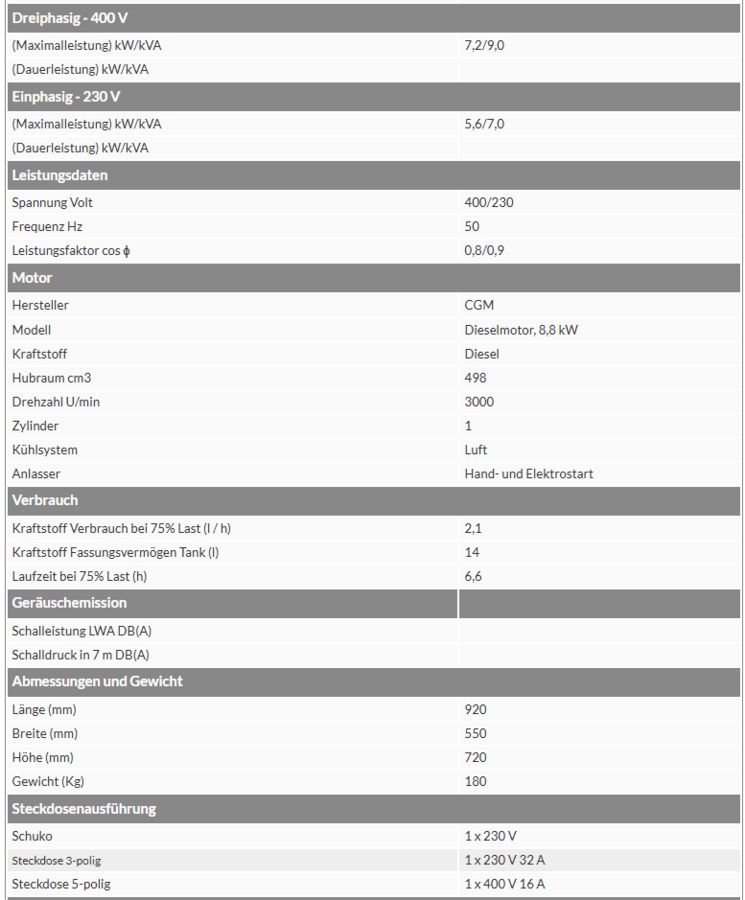 | Dreiphasig - 400 V | |
|---|---|
| (Maximalleistung) kW/kVA | 7,2/9,0 |
| (Dauerleistung) kW/kVA | |
| **Einphasig - 230 V** | |
| (Maximalleistung) kW/kVA | 5,6/7,0 |
| (Dauerleistung) kW/kVA | |
| **Leistungsdaten** | |
| Spannung Volt | 400/230 |
| Frequenz Hz | 50 |
| Leistungsfaktor cos ϕ | 0,8/0,9 |
| **Motor** | |
| Hersteller | CGM |
| Modell | Dieselmotor, 8,8 kW |
| Kraftstoff | Diesel |
| Hubraum cm3 | 498 |
| Drehzahl U/min | 3000 |
| Zylinder | 1 |
| Kühlsystem | Luft |
| Anlasser | Hand- und Elektrostart |
| **Verbrauch** | |
| Kraftstoff Verbrauch bei 75% Last (l / h) | 2,1 |
| Kraftstoff Fassungsvermögen Tank (l) | 14 |
| Laufzeit bei 75% Last (h) | 6,6 |
| **Geräuschemission** | |
| Schalleistung LWA DB(A) | |
| Schalldruck in 7 m DB(A) | |
| **Abmessungen und Gewicht** | |
| Länge (mm) | 920 |
| Breite (mm) | 550 |
| Höhe (mm) | 720 |
| Gewicht (Kg) | 180 |
| **Steckdosenausführung** | |
| Schuko | 1 x 230 V |
| Steckdose 3-polig | 1 x 230 V 32 A |
| Steckdose 5-polig | 1 x 400 V 16 A |